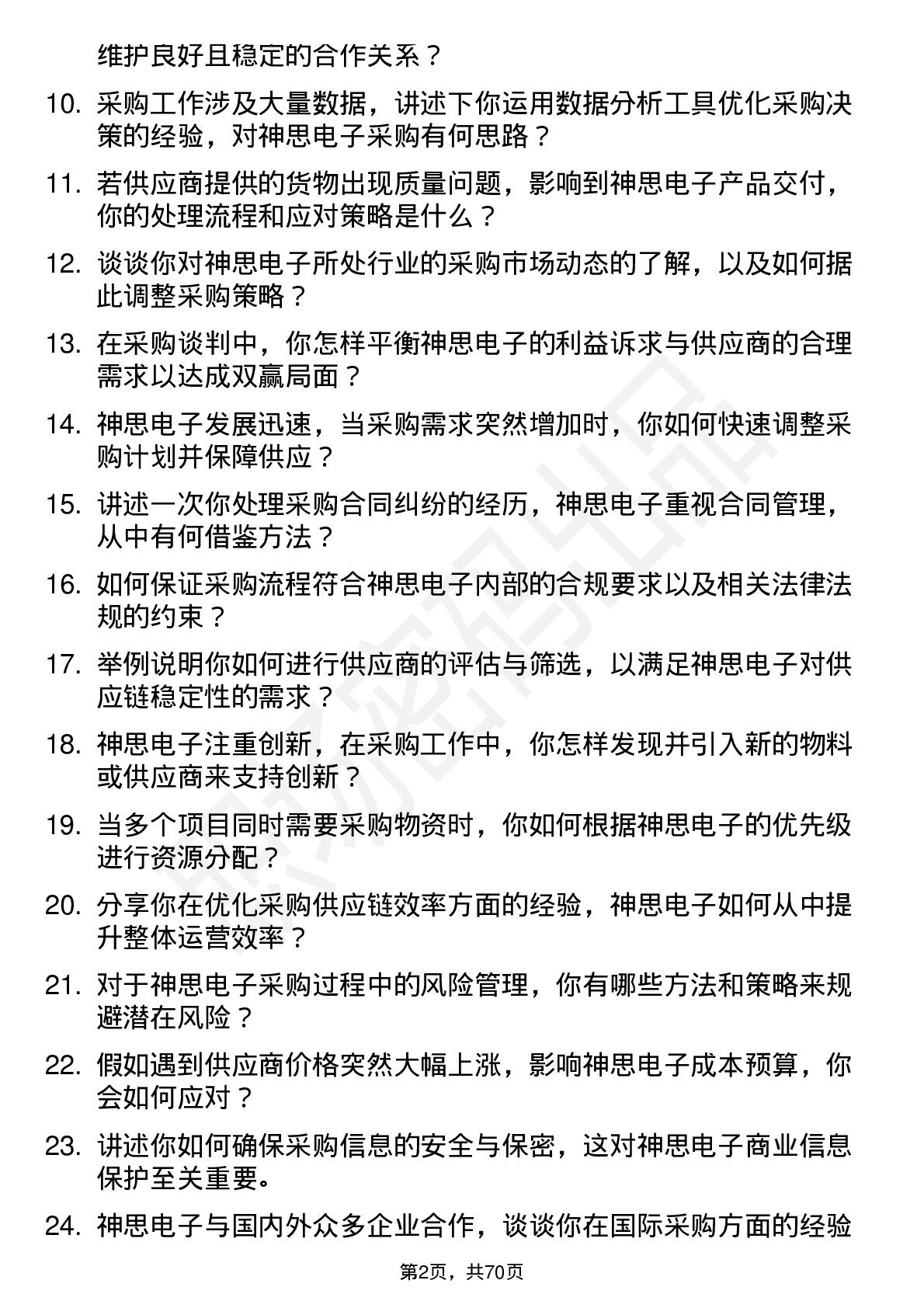 维护良好且稳定的合作关系？

10. 采购工作涉及大量数据，讲述下你运用数据分析工具优化采购决策的经验，对神思电子采购有何思路？

11. 若供应商提供的货物出现质量问题，影响到神思电子产品交付，你的处理流程和应对策略是什么？

12. 谈谈你对神思电子所处行业的采购市场动态的了解，以及如何据此调整采购策略？

13. 在采购谈判中，你怎样平衡神思电子的利益诉求与供应商的合理需求以达成双赢局面？

14. 神思电子发展迅速，当采购需求突然增加时，你如何快速调整采购计划并保障供应？

15. 讲述一次你处理采购合同纠纷的经历，神思电子重视合同管理，从中有何借鉴方法？

16. 如何保证采购流程符合神思电子内部的合规要求以及相关法律法规的约束？

17. 举例说明你如何进行供应商的评估与筛选，以满足神思电子对供应链稳定性的需求？

18. 神思电子注重创新，在采购工作中，你怎样发现并引入新的物料或供应商来支持创新？

19. 当多个项目同时需要采购物资时，你如何根据神思电子的优先级进行资源分配？

20. 分享你在优化采购供应链效率方面的经验，神思电子如何从中提升整体运营效率？

21. 对于神思电子采购过程中的风险管理，你有哪些方法和策略来规避潜在风险？

22. 假如遇到供应商价格突然大幅上涨，影响神思电子成本预算，你会如何应对？

23. 讲述你如何确保采购信息的安全与保密，这对神思电子商业信息保护至关重要。

24. 神思电子与国内外众多企业合作，谈谈你在国际采购方面的经验

第2页，共70页